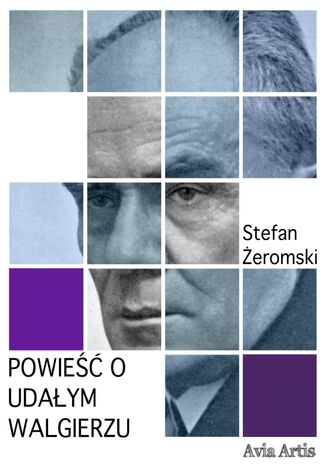 Stefan Żeromski

POWIEŚĆ O UDAŁYM WALGIERZU

Avia Artis